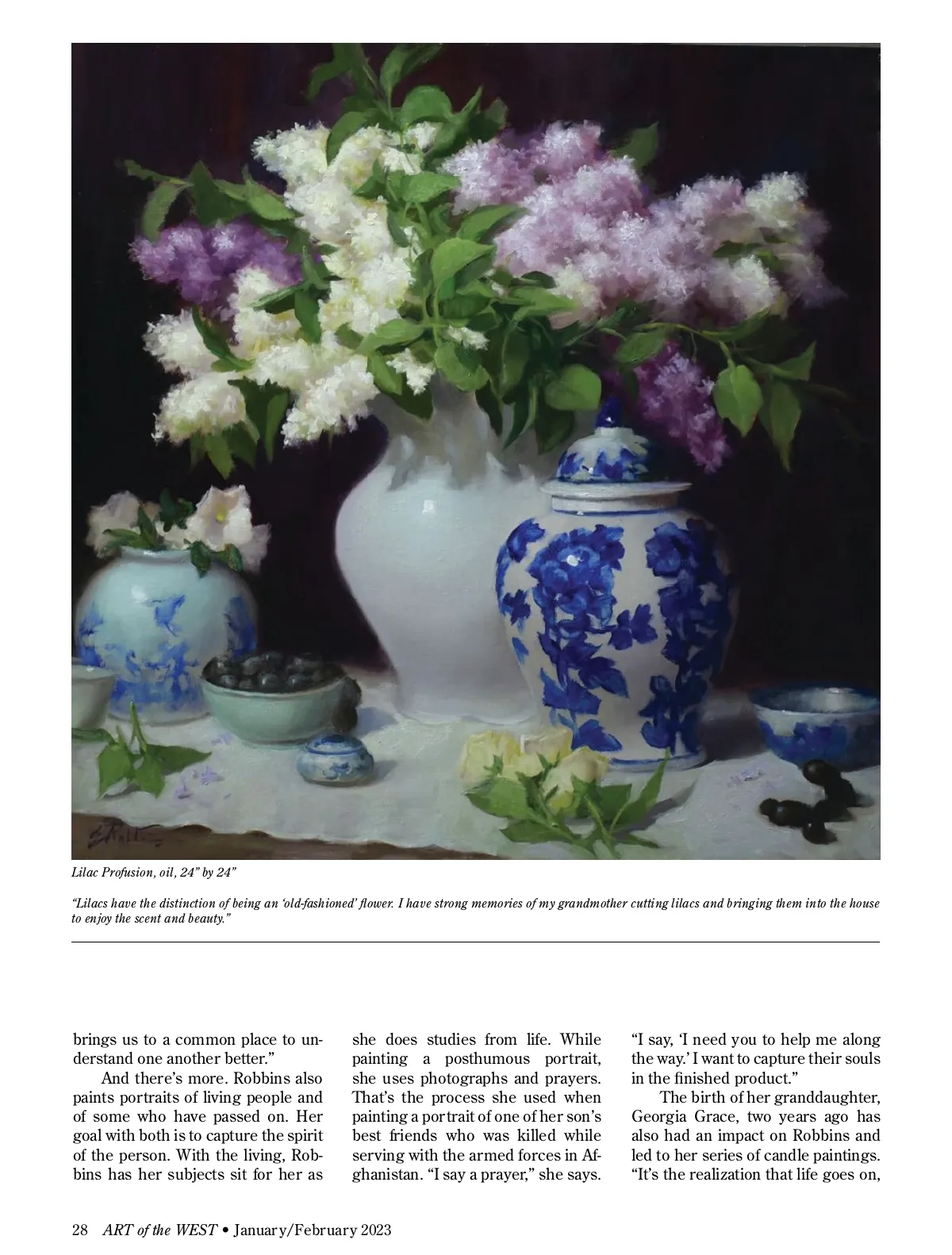 Lilac Profusion, oil, 24" by 24"

"Lilacs have the distinction of being an 'old-fashioned' flower. I have strong memories of my grandmother cutting lilacs and bringing them into the house to enjoy the scent and beauty."

brings us to a common place to understand one another better."

And there's more. Robbins also paints portraits of living people and of some who have passed on. Her goal with both is to capture the spirit of the person. With the living, Robbins has her subjects sit for her as she does studies from life. While painting a posthumous portrait, she uses photographs and prayers. That's the process she used when painting a portrait of one of her son's best friends who was killed while serving with the armed forces in Afghanistan. "I say a prayer," she says. "I say, 'I need you to help me along the way.' I want to capture their souls in the finished product."

The birth of her granddaughter, Georgia Grace, two years ago has also had an impact on Robbins and led to her series of candle paintings. "It's the realization that life goes on,

28 ART of the WEST • January/February 2023